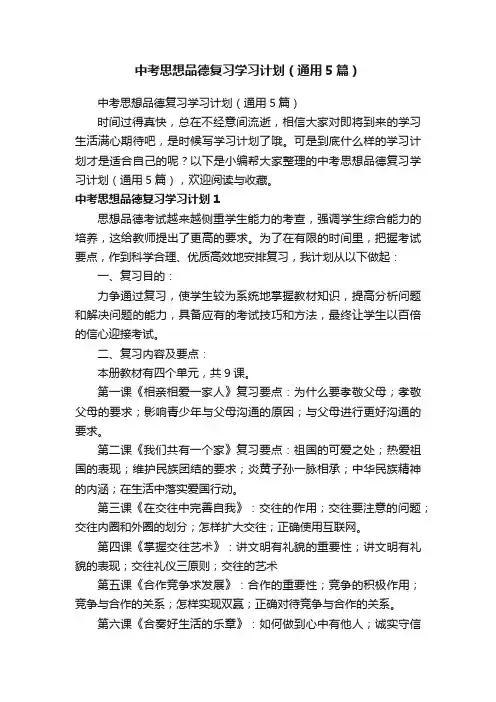 中考思想品德复习学习计划（通用5篇）

中考思想品德复习学习计划（通用5篇）

时间过得真快，总在不经意间流逝，相信大家对即将到来的学习生活满心期待吧，是时候写学习计划了哦。可是到底什么样的学习计划才是适合自己的呢？以下是小编帮大家整理的中考思想品德复习学习计划（通用5篇），欢迎阅读与收藏。

中考思想品德复习学习计划1

思想品德考试越来越侧重学生能力的考查，强调学生综合能力的培养，这给教师提出了更高的要求。为了在有限的时间里，把握考试要点，作到科学合理、优质高效地安排复习，我计划从以下做起：

一、复习目的：

力争通过复习，使学生较为系统地掌握教材知识，提高分析问题和解决问题的能力，具备应有的考试技巧和方法，最终让学生以百倍的信心迎接考试。

二、复习内容及要点：

本册教材有四个单元，共9课。

第一课《相亲相爱一家人》复习要点：为什么要孝敬父母；孝敬父母的要求；影响青少年与父母沟通的原因；与父母进行更好沟通的要求。

第二课《我们共有一个家》复习要点：祖国的可爱之处；热爱祖国的表现；维护民族团结的要求；炎黄子孙一脉相承；中华民族精神的内涵；在生活中落实爱国行动。

第三课《在交往中完善自我》：交往的作用；交往要注意的问题；交往内圈和外圈的划分；怎样扩大交往；正确使用互联网。

第四课《掌握交往艺术》：讲文明有礼貌的重要性；讲文明有礼貌的表现；交往礼仪三原则；交往的艺术

第五课《合作竞争求发展》：合作的重要性；竞争的积极作用；竞争与合作的关系；怎样实现双赢；正确对待竞争与合作的关系。

第六课《合奏好生活的乐章》：如何做到心中有他人；诚实守信